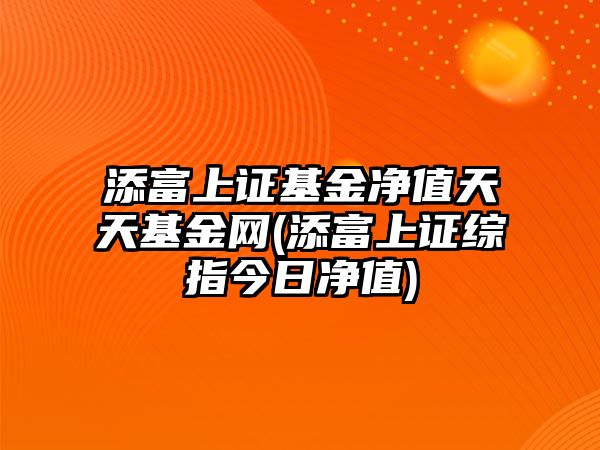 添富上证基金净值天天基金网(添富上证综指今日净值)